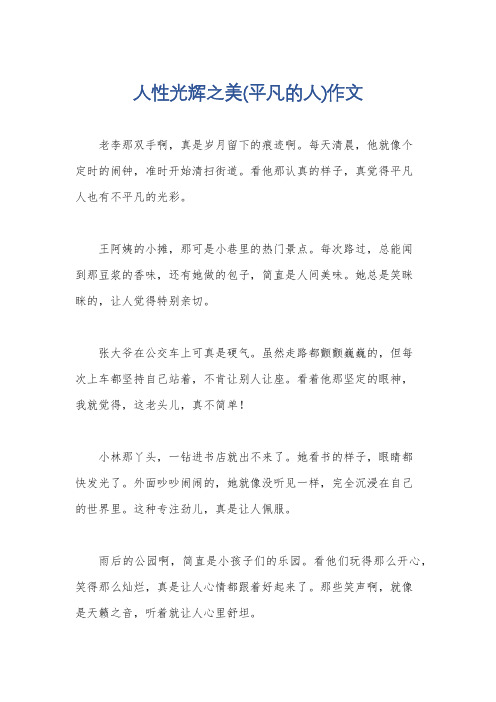 人性光辉之美(平凡的人)作文

老李那双手啊，真是岁月留下的痕迹啊。每天清晨，他就像个定时的闹钟，准时开始清扫街道。看他那认真的样子，真觉得平凡人也有不平凡的光彩。

王阿姨的小摊，那可是小巷里的热门景点。每次路过，总能闻到那豆浆的香味，还有她做的包子，简直是人间美味。她总是笑眯眯的，让人觉得特别亲切。

张大爷在公交车上可真是硬气。虽然走路都颤颤巍巍的，但每次上车都坚持自己站着，不肯让别人让座。看着他那坚定的眼神，我就觉得，这老头儿，真不简单！

小林那丫头，一钻进书店就出不来了。她看书的样子，眼睛都快发光了。外面吵吵闹闹的，她就像没听见一样，完全沉浸在自己的世界里。这种专注劲儿，真是让人佩服。

雨后的公园啊，简直是小孩子们的乐园。看他们玩得那么开心，笑得那么灿烂，真是让人心情都跟着好起来了。那些笑声啊，就像是天籁之音，听着就让人心里舒坦。